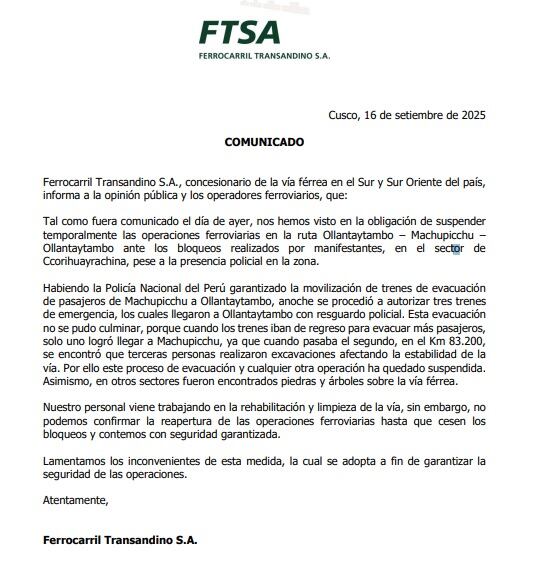 FTSA
FERROCARRIL TRANSANDINO S.A.

Cusco, 16 de setiembre de 2025

COMUNICADO

Ferrocarril Transandino S.A., concesionario de la vía férrea en el Sur y Sur Oriente del país, informa a la opinión pública y los operadores ferroviarios, que:

Tal como fuera comunicado el día de ayer, nos hemos visto en la obligación de suspender temporalmente las operaciones ferroviarias en la ruta Ollantaytambo – Machupicchu – Ollantaytambo ante los bloqueos realizados por manifestantes, en el sector de Ccorihuayrachina, pese a la presencia policial en la zona.

Habiendo la Policía Nacional del Perú garantizado la movilización de trenes de evacuación de pasajeros de Machupicchu a Ollantaytambo, anoche se procedió a autorizar tres trenes de emergencia, los cuales llegaron a Ollantaytambo con resguardo policial. Esta evacuación no se pudo culminar, porque cuando los trenes iban de regreso para evacuar más pasajeros, solo uno logró llegar a Machupicchu, ya que cuando pasaba el segundo, en el Km 83.200, se encontró que terceras personas realizaron excavaciones afectando la estabilidad de la vía. Por ello este proceso de evacuación y cualquier otra operación ha quedado suspendida. Asimismo, en otros sectores fueron encontrados piedras y árboles sobre la vía férrea.

Nuestro personal viene trabajando en la rehabilitación y limpieza de la vía, sin embargo, no podemos confirmar la reapertura de las operaciones ferroviarias hasta que cesen los bloqueos y contemos con seguridad garantizada.

Lamentamos los inconvenientes de esta medida, la cual se adopta a fin de garantizar la seguridad de las operaciones.

Atentamente,

Ferrocarril Transandino S.A.